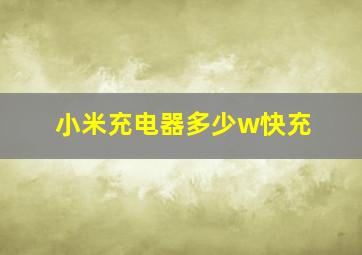 小米充电器多少w快充